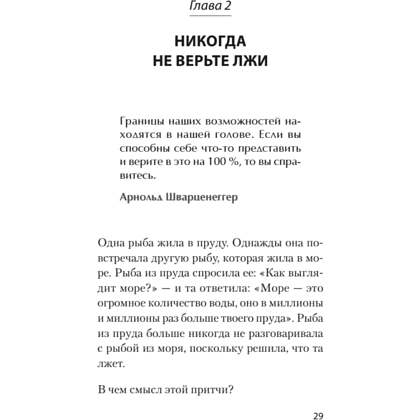 Глава 2

НИКОГДА НЕ ВЕРЬТЕ ЛЖИ

Границы наших возможностей находятся в нашей голове. Если вы способны себе что-то представить и верите в это на 100 %, то вы справитесь.

Арнольд Шварценеггер

Одна рыба жила в пруду. Однажды она повстречала другую рыбу, которая жила в море. Рыба из пруда спросила ее: «Как выглядит море?» — и та ответила: «Море — это огромное количество воды, оно в миллионы и миллионы раз больше твоего пруда». Рыба из пруда больше никогда не разговаривала с рыбой из моря, поскольку решила, что та лжет.

В чем смысл этой притчи?

29